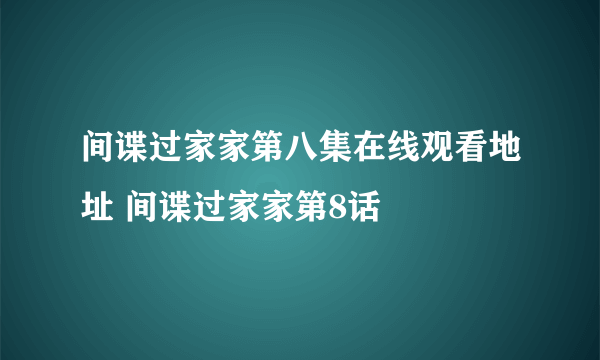 间谍过家家第八集在线观看地址 间谍过家家第8话